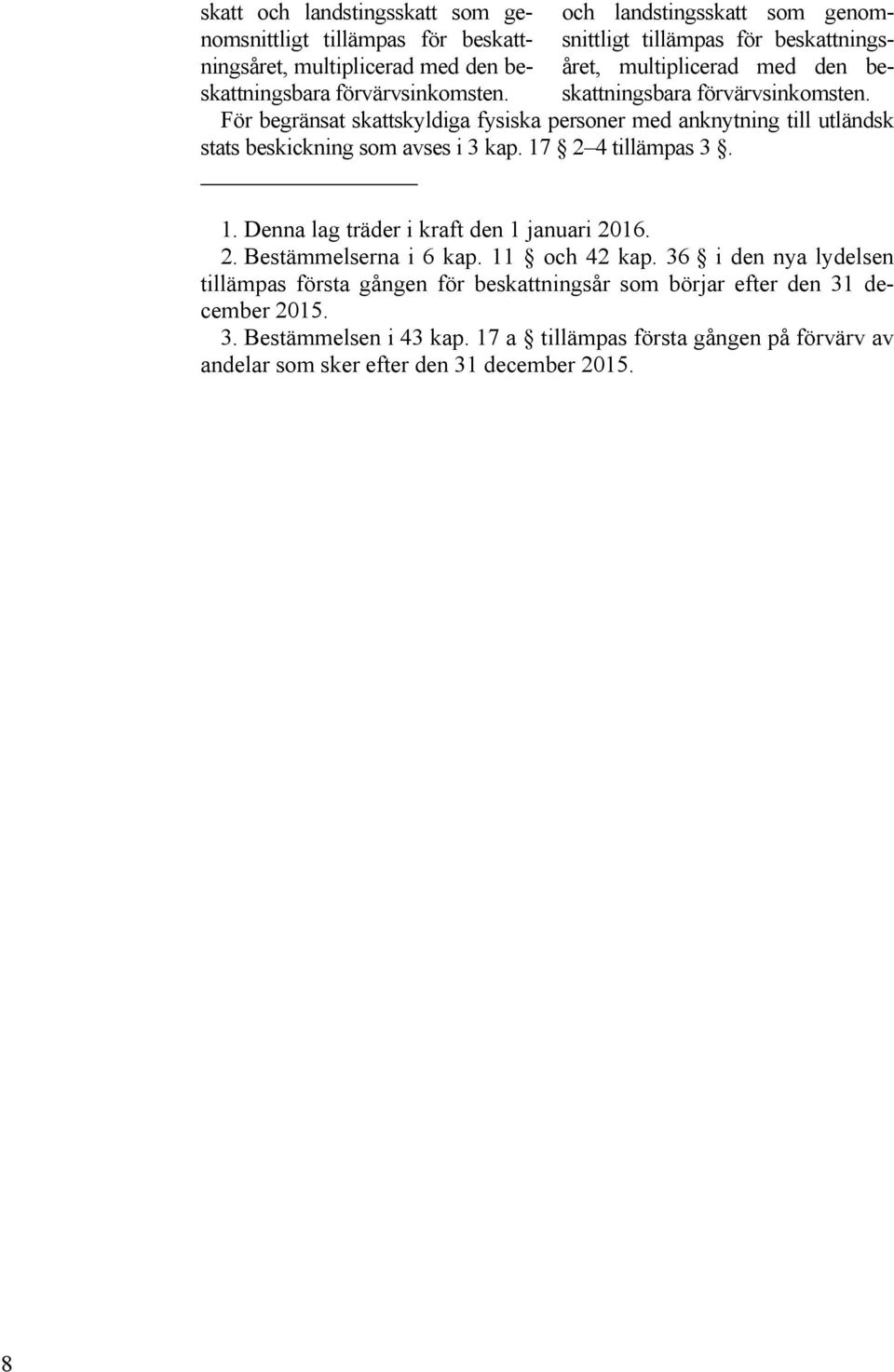 skatt och landstingsskatt som genomsnittligt tillämpas för beskattningsåret, multiplicerad med den beskattningsbara förvärvsinkomsten.

och landstingsskatt som genomsnittligt tillämpas för beskattningsåret, multiplicerad med den beskattningsbara förvärvsinkomsten.

För begränsat skattskyldiga fysiska personer med anknytning till utländsk stats beskickning som avses i 3 kap. 17 § 2–4 tillämpas 3 §.

1. Denna lag träder i kraft den 1 januari 2016.

2. Bestämmelserna i 6 kap. 11 § och 42 kap. 36 § i den nya lydelsen tillämpas första gången för beskattningsår som börjar efter den 31 december 2015.

3. Bestämmelsen i 43 kap. 17 a § tillämpas första gången på förvärv av andelar som sker efter den 31 december 2015.

8